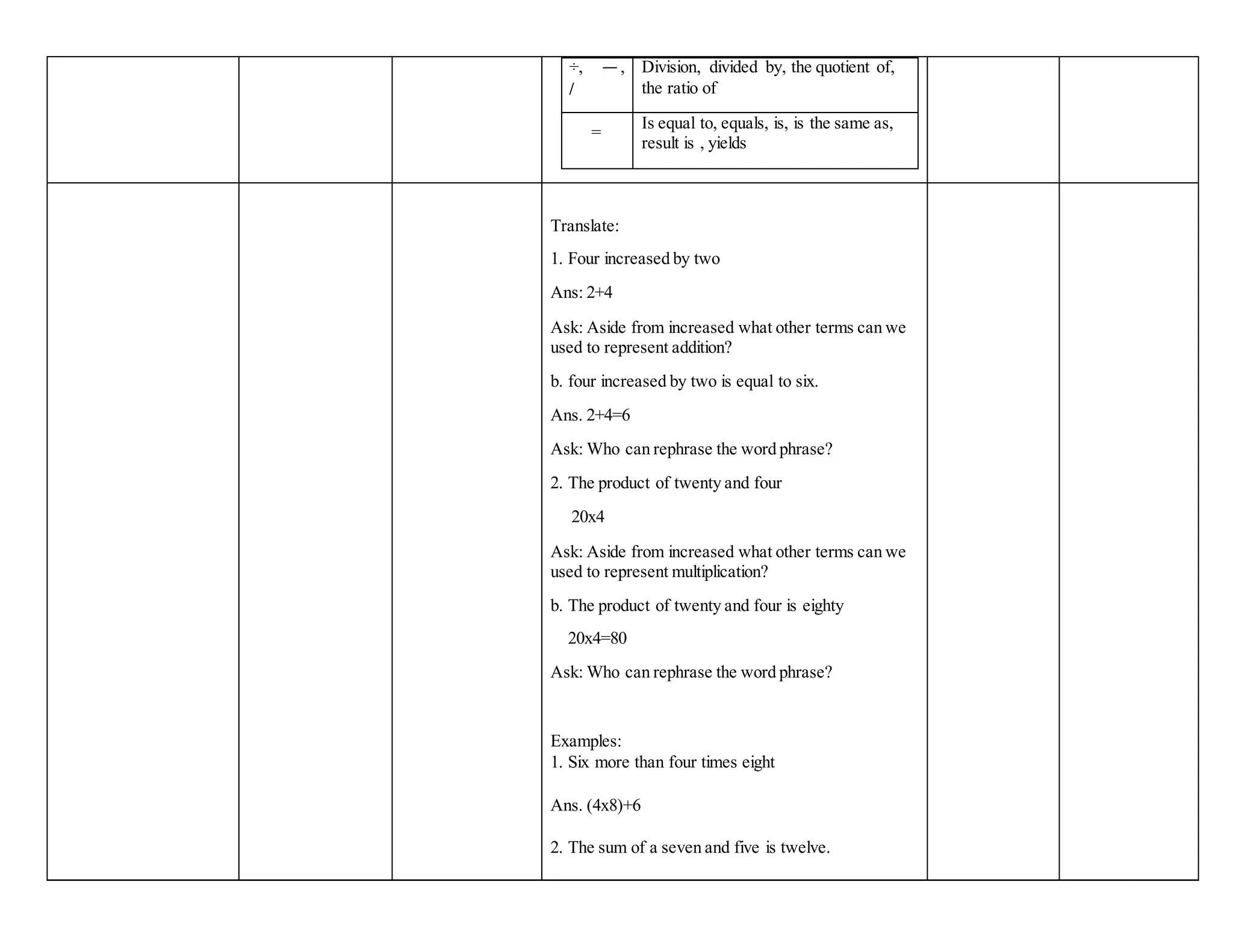 | | |
|---|---|
| ÷, —, / | Division, divided by, the quotient of, the ratio of |
| = | Is equal to, equals, is, is the same as, result is , yields |

Translate:

1. Four increased by two

Ans: 2+4

Ask: Aside from increased what other terms can we used to represent addition?

b. four increased by two is equal to six.

Ans. 2+4=6

Ask: Who can rephrase the word phrase?

2. The product of twenty and four

20x4

Ask: Aside from increased what other terms can we used to represent multiplication?

b. The product of twenty and four is eighty

20x4=80

Ask: Who can rephrase the word phrase?

Examples:
1. Six more than four times eight

Ans. (4x8)+6

2. The sum of a seven and five is twelve.